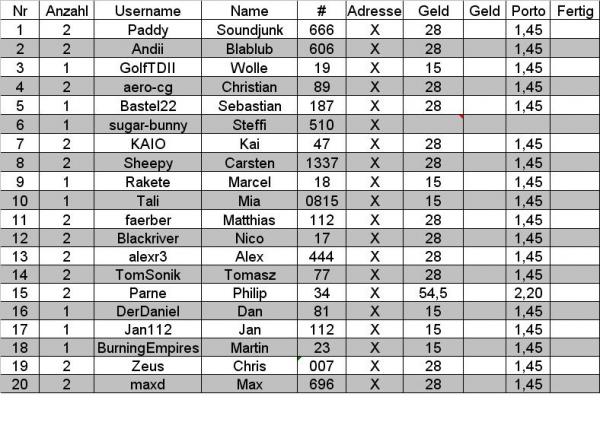 | Nr | Anzahl | Username | Name | # | Adresse | Geld | Geld | Porto | Fertig |
|---|---|---|---|---|---|---|---|---|---|
| 1 | 2 | Paddy | Soundjunk | 666 | X | 28 | | 1,45 | |
| 2 | 2 | Andii | Blablub | 606 | X | 28 | | 1,45 | |
| 3 | 1 | GolfTDII | Wolle | 19 | X | 15 | | 1,45 | |
| 4 | 2 | aero-cg | Christian | 89 | X | 28 | | 1,45 | |
| 5 | 1 | Bastel22 | Sebastian | 187 | X | 28 | | 1,45 | |
| 6 | 1 | sugar-bunny | Steffi | 510 | X | | | | |
| 7 | 2 | KAIO | Kai | 47 | X | 28 | | 1,45 | |
| 8 | 2 | Sheepy | Carsten | 1337 | X | 28 | | 1,45 | |
| 9 | 1 | Rakete | Marcel | 18 | X | 15 | | 1,45 | |
| 10 | 1 | Tali | Mia | 0815 | X | 15 | | 1,45 | |
| 11 | 2 | faerber | Matthias | 112 | X | 28 | | 1,45 | |
| 12 | 2 | Blackriver | Nico | 17 | X | 28 | | 1,45 | |
| 13 | 2 | alexr3 | Alex | 444 | X | 28 | | 1,45 | |
| 14 | 2 | TomSonik | Tomasz | 77 | X | 28 | | 1,45 | |
| 15 | 2 | Parne | Philip | 34 | X | 54,5 | | 2,20 | |
| 16 | 1 | DerDaniel | Dan | 81 | X | 15 | | 1,45 | |
| 17 | 1 | Jan112 | Jan | 112 | X | 15 | | 1,45 | |
| 18 | 1 | BurningEmpires | Martin | 23 | X | 15 | | 1,45 | |
| 19 | 2 | Zeus | Chris | 007 | X | 28 | | 1,45 | |
| 20 | 2 | maxd | Max | 696 | X | 28 | | 1,45 | |